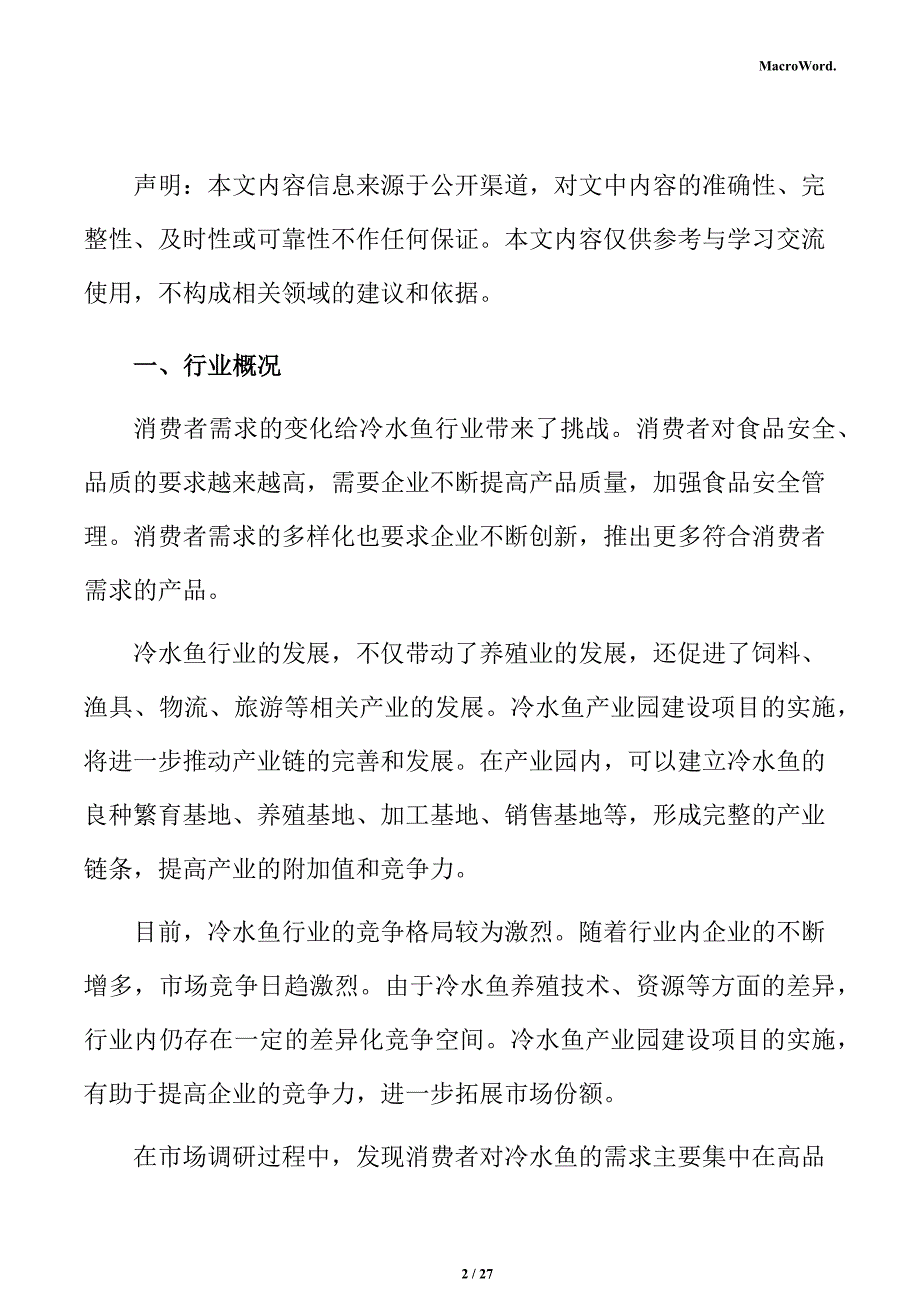 MacroWord.

声明：本文内容信息来源于公开渠道，对文中内容的准确性、完整性、及时性或可靠性不作任何保证。本文内容仅供参考与学习交流使用，不构成相关领域的建议和依据。

一、行业概况

消费者需求的变化给冷水鱼行业带来了挑战。消费者对食品安全、品质的要求越来越高，需要企业不断提高产品质量，加强食品安全管理。消费者需求的多样化也要求企业不断创新，推出更多符合消费者需求的产品。

冷水鱼行业的发展，不仅带动了养殖业的发展，还促进了饲料、渔具、物流、旅游等相关产业的发展。冷水鱼产业园建设项目的实施，将进一步推动产业链的完善和发展。在产业园内，可以建立冷水鱼的良种繁育基地、养殖基地、加工基地、销售基地等，形成完整的产业链条，提高产业的附加值和竞争力。

目前，冷水鱼行业的竞争格局较为激烈。随着行业内企业的不断增多，市场竞争日趋激烈。由于冷水鱼养殖技术、资源等方面的差异，行业内仍存在一定的差异化竞争空间。冷水鱼产业园建设项目的实施，有助于提高企业的竞争力，进一步拓展市场份额。

在市场调研过程中，发现消费者对冷水鱼的需求主要集中在高品

2 / 27